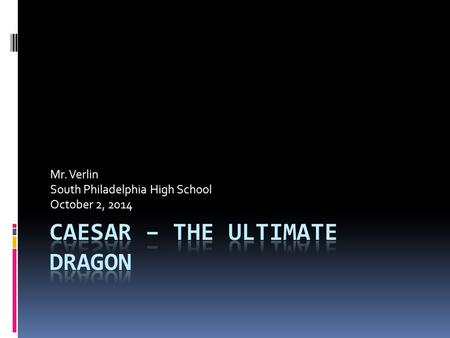 Mr. Verlin
South Philadelphia High School
October 2, 2014

CAESAR – THE ULTIMATE DRAGON